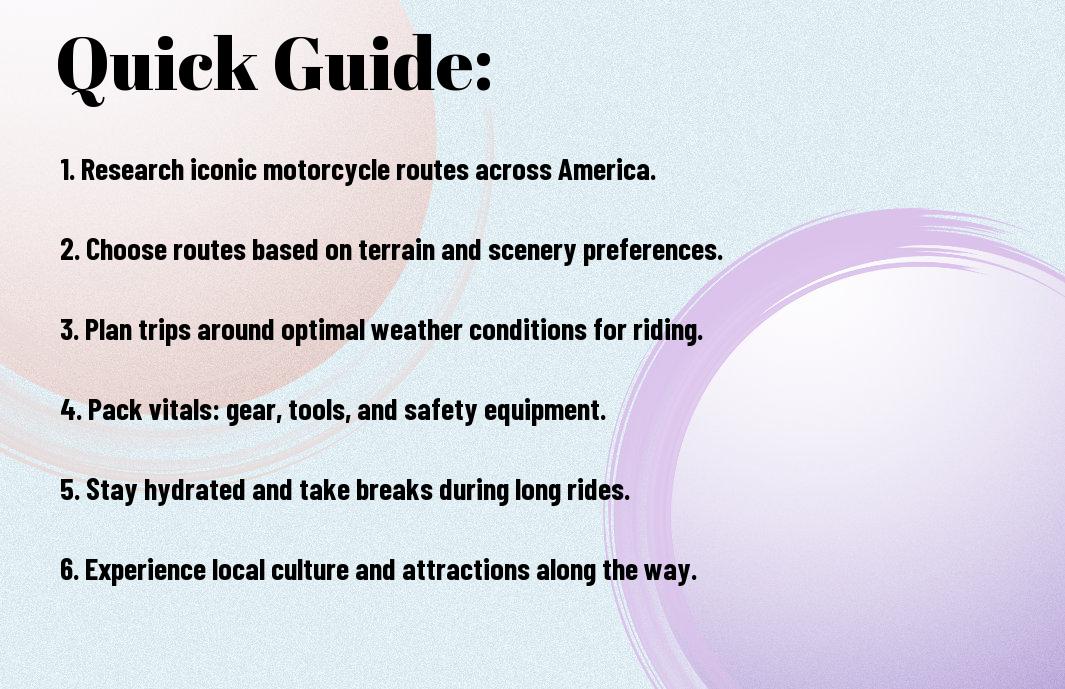 Quick Guide:

1. Research iconic motorcycle routes across America.

2. Choose routes based on terrain and scenery preferences.

3. Plan trips around optimal weather conditions for riding.

4. Pack vitals: gear, tools, and safety equipment.

5. Stay hydrated and take breaks during long rides.

6. Experience local culture and attractions along the way.